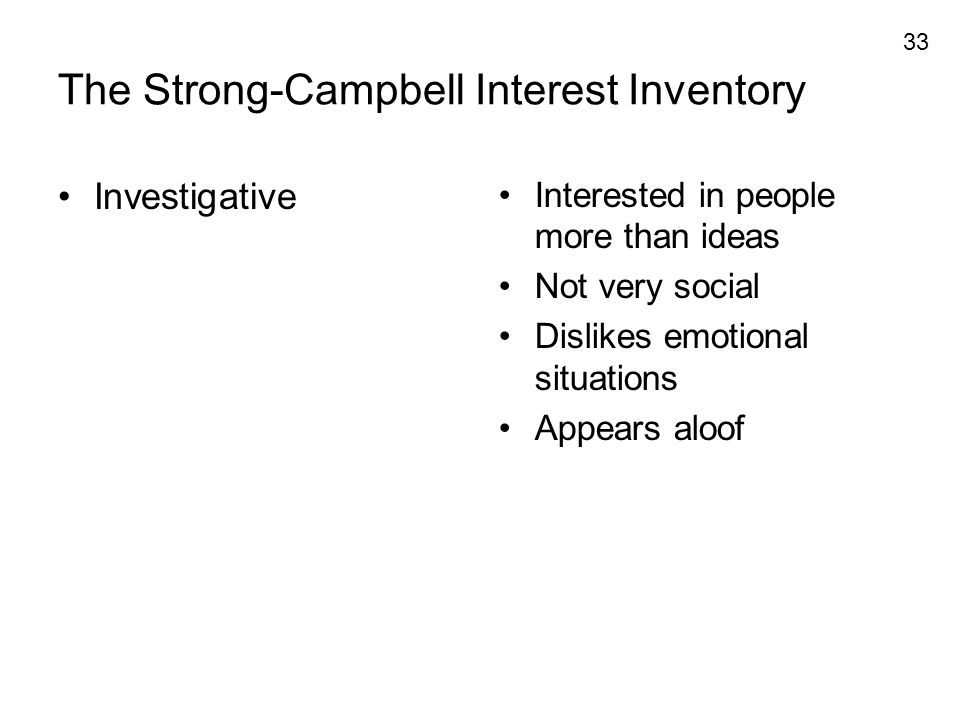 33

The Strong-Campbell Interest Inventory

• Investigative

• Interested in people more than ideas
• Not very social
• Dislikes emotional situations
• Appears aloof